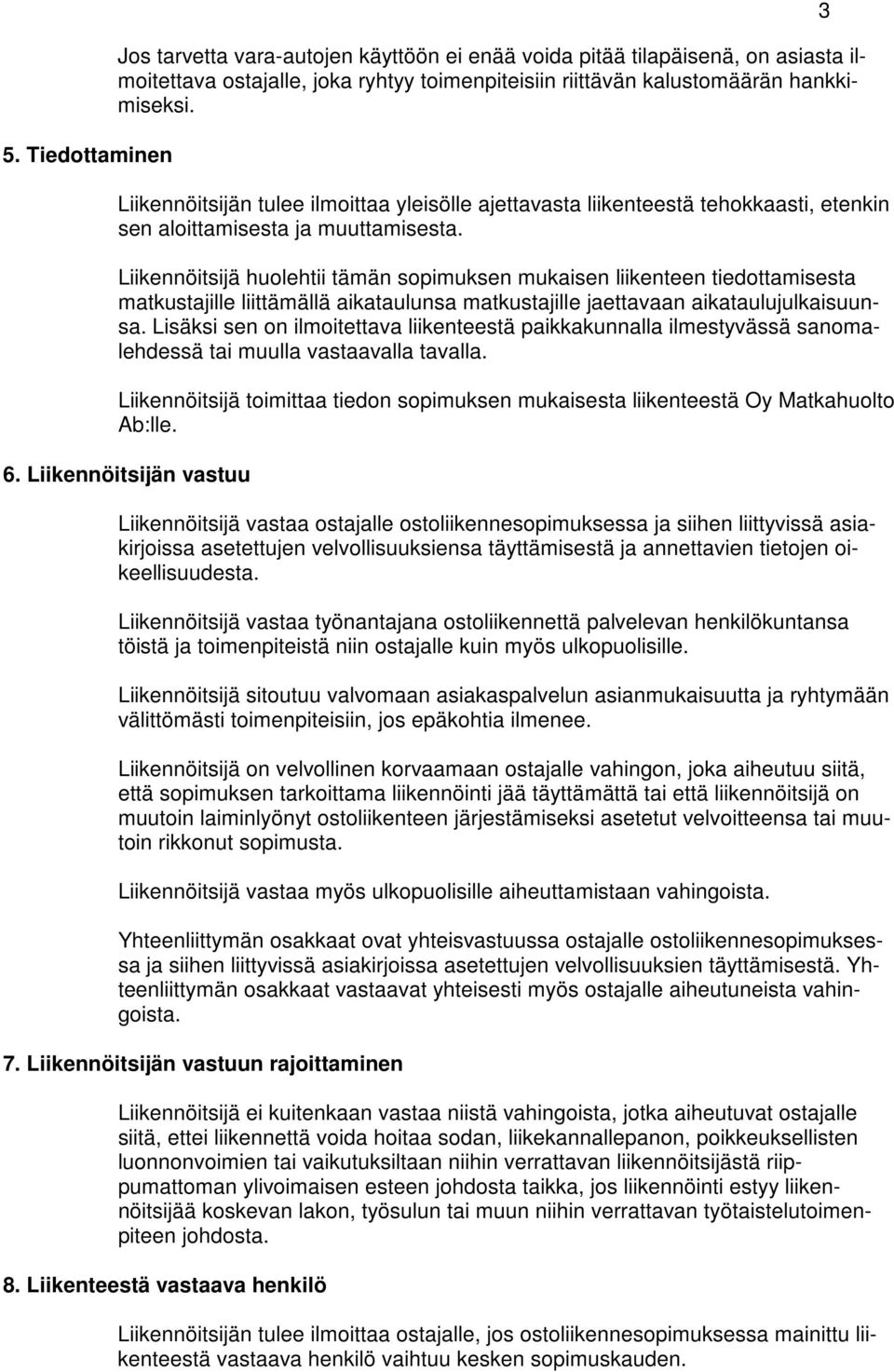 3

Jos tarvetta vara-autojen käyttöön ei enää voida pitää tilapäisenä, on asiasta ilmoitettava ostajalle, joka ryhtyy toimenpiteisiin riittävän kalustomäärän hankkimiseksi.

5. Tiedottaminen

Liikennöitsijän tulee ilmoittaa yleisölle ajettavasta liikenteestä tehokkaasti, etenkin sen aloittamisesta ja muuttamisesta.

Liikennöitsijä huolehtii tämän sopimuksen mukaisen liikenteen tiedottamisesta matkustajille liittämällä aikataulunsa matkustajille jaettavaan aikataulujulkaisuunsa. Lisäksi sen on ilmoitettava liikenteestä paikkakunnalla ilmestyvässä sanomalehdessä tai muulla vastaavalla tavalla.

Liikennöitsijä toimittaa tiedon sopimuksen mukaisesta liikenteestä Oy Matkahuolto Ab:lle.

6. Liikennöitsijän vastuu

Liikennöitsijä vastaa ostajalle ostoliikennesopimuksessa ja siihen liittyvissä asiakirjoissa asetettujen velvollisuuksiensa täyttämisestä ja annettavien tietojen oikeellisuudesta.

Liikennöitsijä vastaa työnantajana ostoliikennettä palvelevan henkilökuntansa töistä ja toimenpiteistä niin ostajalle kuin myös ulkopuolisille.

Liikennöitsijä sitoutuu valvomaan asiakaspalvelun asianmukaisuutta ja ryhtymään välittömästi toimenpiteisiin, jos epäkohtia ilmenee.

Liikennöitsijä on velvollinen korvaamaan ostajalle vahingon, joka aiheutuu siitä, että sopimuksen tarkoittama liikennöinti jää täyttämättä tai että liikennöitsijä on muutoin laiminlyönyt ostoliikenteen järjestämiseksi asetetut velvoitteensa tai muutoin rikkonut sopimusta.

Liikennöitsijä vastaa myös ulkopuolisille aiheuttamistaan vahingoista.

Yhteenliittymän osakkaat ovat yhteisvastuussa ostajalle ostoliikennesopimuksessa ja siihen liittyvissä asiakirjoissa asetettujen velvollisuuksien täyttämisestä. Yhteenliittymän osakkaat vastaavat yhteisesti myös ostajalle aiheutuneista vahingoista.

7. Liikennöitsijän vastuun rajoittaminen

Liikennöitsijä ei kuitenkaan vastaa niistä vahingoista, jotka aiheutuvat ostajalle siitä, ettei liikennettä voida hoitaa sodan, liikekannallepanon, poikkeuksellisten luonnonvoimien tai vaikutuksiltaan niihin verrattavan liikennöitsijästä riippumattoman ylivoimaisen esteen johdosta taikka, jos liikennöinti estyy liikennöitsijää koskevan lakon, työsulun tai muun niihin verrattavan työtaistelutoimenpiteen johdosta.

8. Liikenteestä vastaava henkilö

Liikennöitsijän tulee ilmoittaa ostajalle, jos ostoliikennesopimuksessa mainittu liikenteestä vastaava henkilö vaihtuu kesken sopimuskauden.